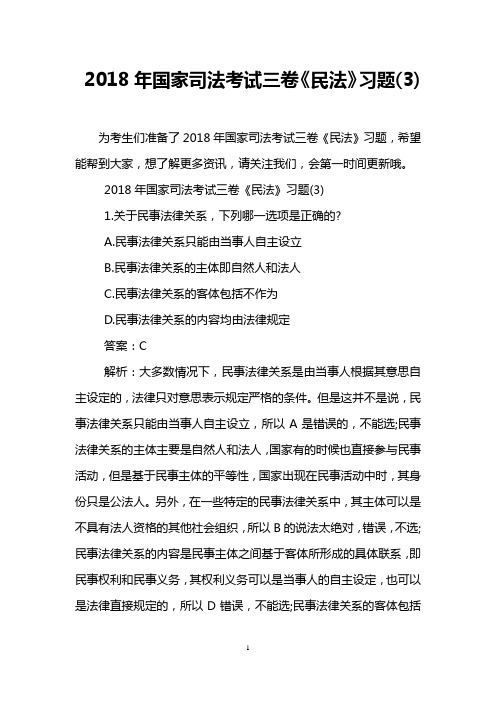 2018 年国家司法考试三卷《民法》习题(3)

为考生们准备了 2018 年国家司法考试三卷《民法》习题，希望能帮到大家，想了解更多资讯，请关注我们，会第一时间更新哦。

2018 年国家司法考试三卷《民法》习题(3)

1.关于民事法律关系，下列哪一选项是正确的?

A.民事法律关系只能由当事人自主设立

B.民事法律关系的主体即自然人和法人

C.民事法律关系的客体包括不作为

D.民事法律关系的内容均由法律规定

答案：C

解析：大多数情况下，民事法律关系是由当事人根据其意思自主设定的，法律只对意思表示规定严格的条件。但是这并不是说，民事法律关系只能由当事人自主设立，所以 A 是错误的，不能选;民事法律关系的主体主要是自然人和法人，国家有的时候也直接参与民事活动，但是基于民事主体的平等性，国家出现在民事活动中时，其身份只是公法人。另外，在一些特定的民事法律关系中，其主体可以是不具有法人资格的其他社会组织，所以 B 的说法太绝对，错误，不选;民事法律关系的内容是民事主体之间基于客体所形成的具体联系，即民事权利和民事义务，其权利义务可以是当事人的自主设定，也可以是法律直接规定的，所以 D 错误，不能选;民事法律关系的客体包括

1